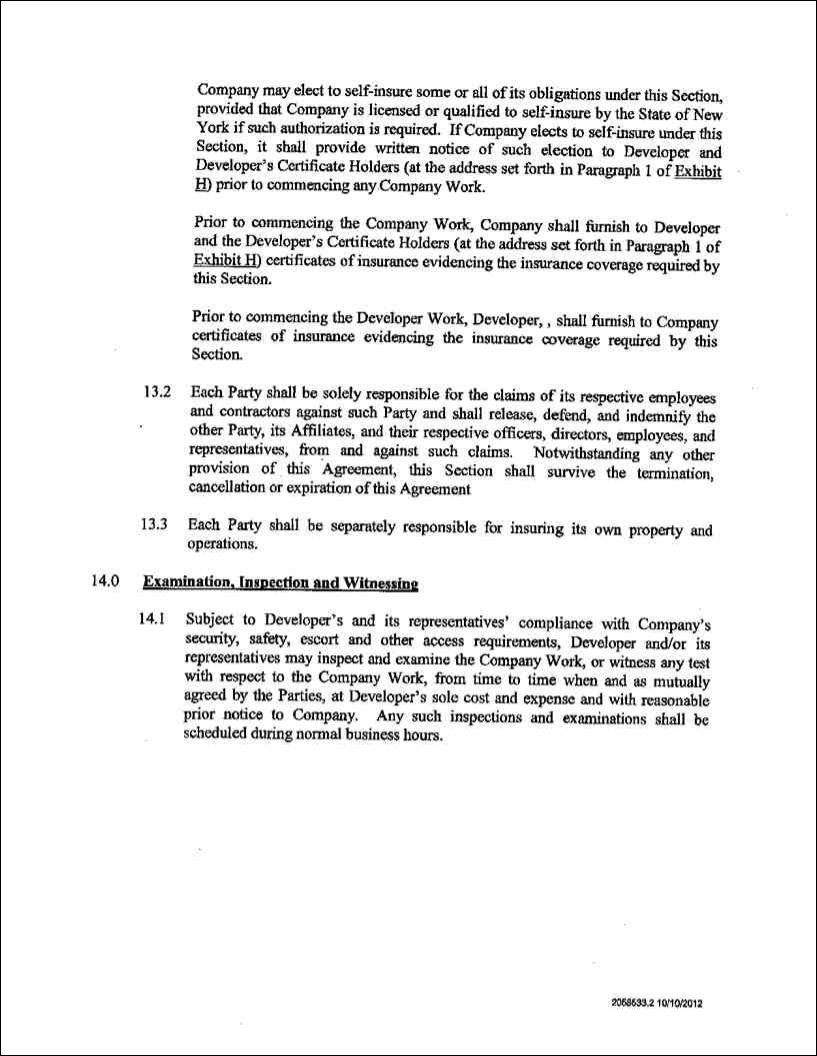 Company may elect to self-insure some or all of its obligations under this Section, provided that Company is licensed or qualified to self-insure by the State of New York if such authorization is required. If Company elects to self-insure under this Section, it shall provide written notice of such election to Developer and Developer's Certificate Holders (at the address set forth in Paragraph 1 of Exhibit H) prior to commencing any Company Work.

Prior to commencing the Company Work, Company shall furnish to Developer and the Developer's Certificate Holders (at the address set forth in Paragraph 1 of Exhibit H) certificates of insurance evidencing the insurance coverage required by this Section.

Prior to commencing the Developer Work, Developer, , shall furnish to Company certificates of insurance evidencing the insurance coverage required by this Section.

13.2 Each Party shall be solely responsible for the claims of its respective employees and contractors against such Party and shall release, defend, and indemnify the other Party, its Affiliates, and their respective officers, directors, employees, and representatives, from and against such claims. Notwithstanding any other provision of this Agreement, this Section shall survive the termination, cancellation or expiration of this Agreement

13.3 Each Party shall be separately responsible for insuring its own property and operations.

14.0 Examination, Inspection and Witnessing

14.1 Subject to Developer's and its representatives' compliance with Company's security, safety, escort and other access requirements, Developer and/or its representatives may inspect and examine the Company Work, or witness any test with respect to the Company Work, from time to time when and as mutually agreed by the Parties, at Developer's sole cost and expense and with reasonable prior notice to Company. Any such inspections and examinations shall be scheduled during normal business hours.

2068533.2 10/10/2012